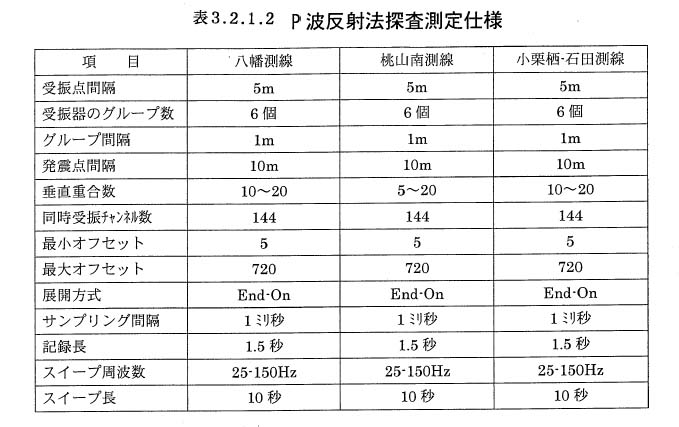 表3.2.1.2　P波反射法探査測定仕様

| 項　　目 | 八幡測線 | 桃山南測線 | 小栗栖-石田測線 |
|---|---|---|---|
| 受振点間隔 | 5m | 5m | 5m |
| 受振器のグループ数 | 6個 | 6個 | 6個 |
| グループ間隔 | 1m | 1m | 1m |
| 発震点間隔 | 10m | 10m | 10m |
| 垂直重合数 | 10～20 | 5～20 | 10～20 |
| 同時受振チャンネル数 | 144 | 144 | 144 |
| 最小オフセット | 5 | 5 | 5 |
| 最大オフセット | 720 | 720 | 720 |
| 展開方式 | End-On | End-On | End-On |
| サンプリング間隔 | 1ミリ秒 | 1ミリ秒 | 1ミリ秒 |
| 記録長 | 1.5秒 | 1.5秒 | 1.5秒 |
| スイープ周波数 | 25-150Hz | 25-150Hz | 25-150Hz |
| スイープ長 | 10秒 | 10秒 | 10秒 |